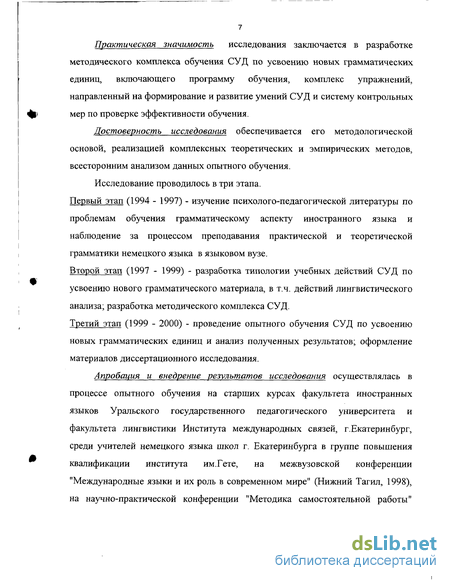 7

Практическая значимость исследования заключается в разработке методического комплекса обучения СУД по усвоению новых грамматических единиц, включающего программу обучения, комплекс упражнений, направленный на формирование и развитие умений СУД и систему контрольных мер по проверке эффективности обучения.

Достоверность исследования обеспечивается его методологической основой, реализацией комплексных теоретических и эмпирических методов, всесторонним анализом данных опытного обучения.

Исследование проводилось в три этапа.

Первый этап (1994 - 1997) - изучение психолого-педагогической литературы по проблемам обучения грамматическому аспекту иностранного языка и наблюдение за процессом преподавания практической и теоретической грамматики немецкого языка в языковом вузе.

Второй этап (1997 - 1999) - разработка типологии учебных действий СУД по усвоению нового грамматического материала, в т.ч. действий лингвистического анализа; разработка методического комплекса СУД.

Третий этап (1999 - 2000) - проведение опытного обучения СУД по усвоению новых грамматических единиц и анализ полученных результатов; оформление материалов диссертационного исследования.

Апробация и внедрение результатов исследования осуществлялась в процессе опытного обучения на старших курсах факультета иностранных языков Уральского государственного педагогического университета и факультета лингвистики Института международных связей, г.Екатеринбург, среди учителей немецкого языка школ г. Екатеринбурга в группе повышения квалификации института им.Гете, на межвузовской конференции "Международные языки и их роль в современном мире" (Нижний Тагил, 1998), на научно-практической конференции "Методика самостоятельной работы"

dsLib.net
библиотека диссертаций